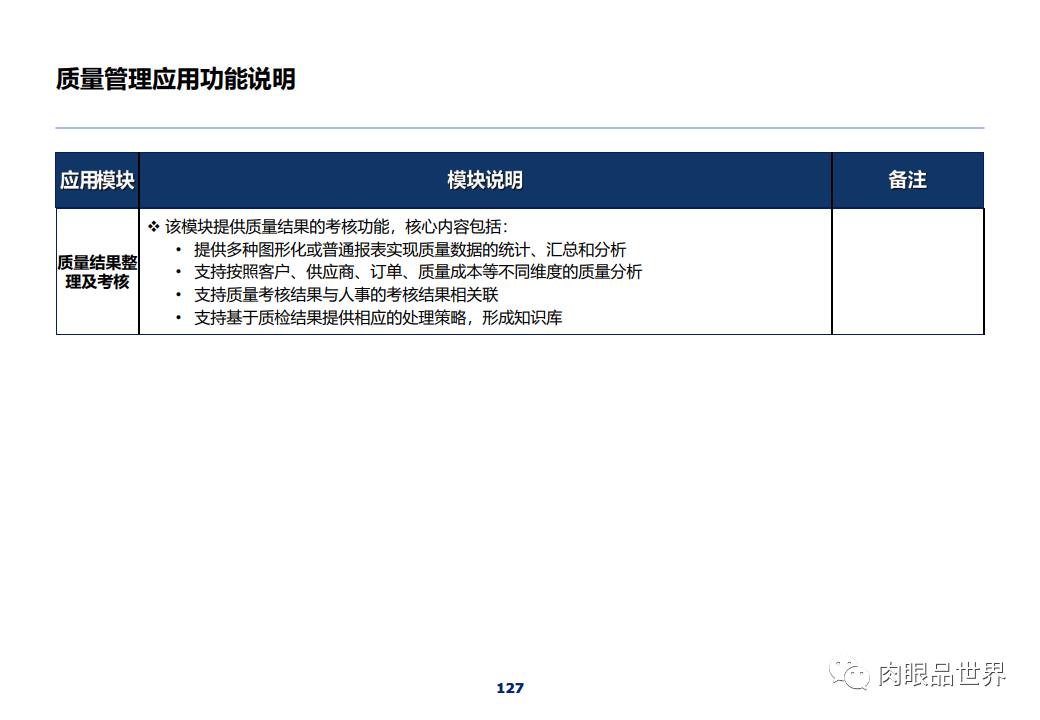 质量管理应用功能说明

| 应用模块 | 模块说明 | 备注 |
|---|---|---|
| 质量结果整理及考核 | ❖ 该模块提供质量结果的考核功能，核心内容包括：<br>• 提供多种图形化或普通报表实现质量数据的统计、汇总和分析<br>• 支持按照客户、供应商、订单、质量成本等不同维度的质量分析<br>• 支持质量考核结果与人事的考核结果相关联<br>• 支持基于质检结果提供相应的处理策略，形成知识库 | |

127

肉眼品世界